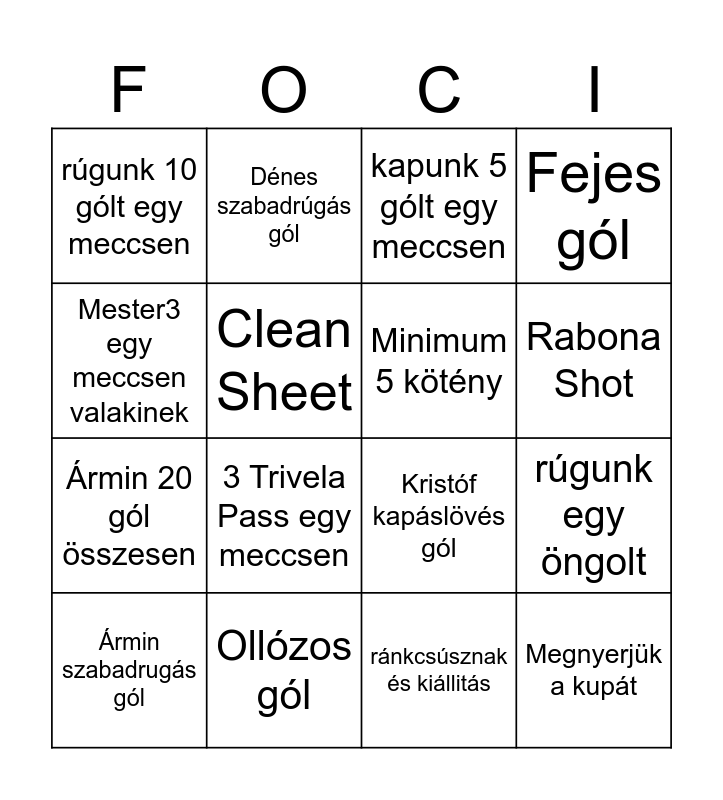 | F | O | C | I |
|---|---|---|---|
| rúgunk 10 gólt egy meccsen | Dénes szabadrúgás gól | kapunk 5 gólt egy meccsen | Fejes gól |
| Mester3 egy meccsen valakinek | Clean Sheet | Minimum 5 kötény | Rabona Shot |
| Ármin 20 gól összesen | 3 Trivela Pass egy meccsen | Kristóf kapáslövés gól | rúgunk egy öngolt |
| Ármin szabadrugás gól | Ollózos gól | ránkcsúsznak és kiállitás | Megnyerjük a kupát |